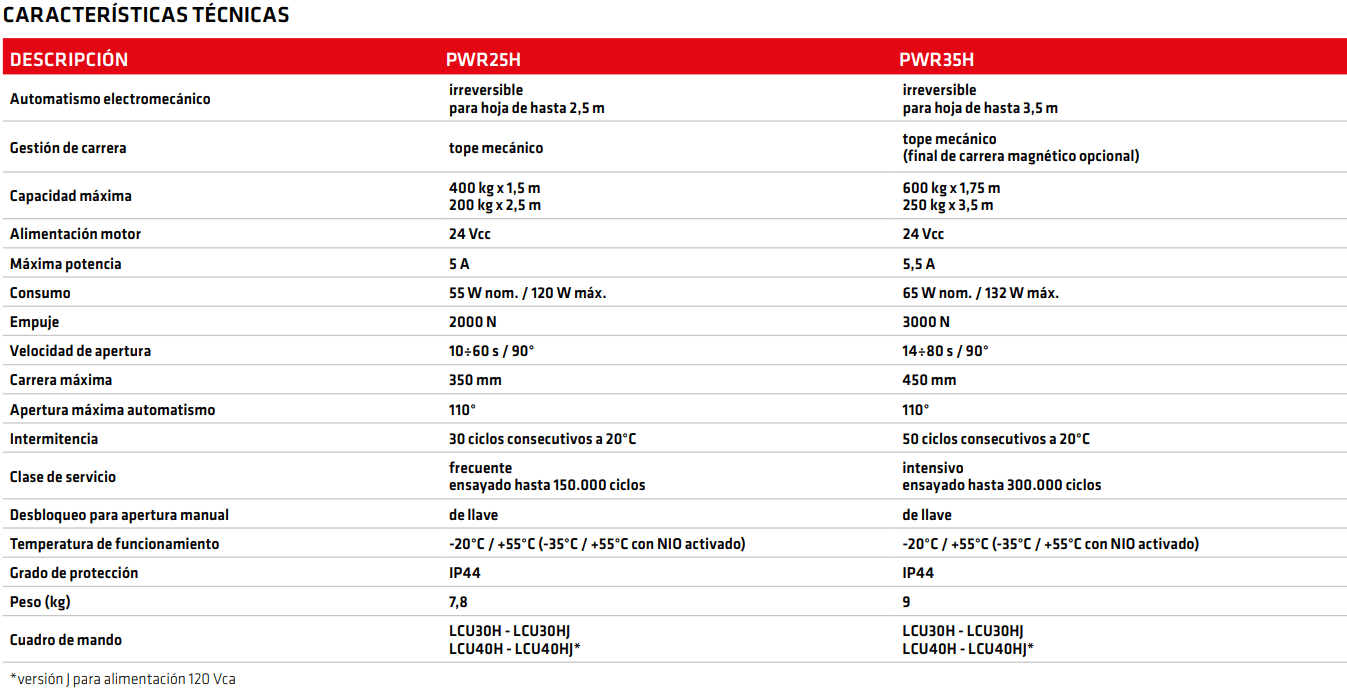 CARACTERÍSTICAS TÉCNICAS

| DESCRIPCIÓN | PWR25H | PWR35H |
|---|---|---|
| Automatismo electromecánico | irreversible para hoja de hasta 2,5 m | irreversible para hoja de hasta 3,5 m |
| Gestión de carrera | tope mecánico | tope mecánico (final de carrera magnético opcional) |
| Capacidad máxima | 400 kg x 1,5 m 200 kg x 2,5 m | 600 kg x 1,75 m 250 kg x 3,5 m |
| Alimentación motor | 24 Vcc | 24 Vcc |
| Máxima potencia | 5 A | 5,5 A |
| Consumo | 55 W nom. / 120 W máx. | 65 W nom. / 132 W máx. |
| Empuje | 2000 N | 3000 N |
| Velocidad de apertura | 10÷60 s / 90° | 14÷80 s / 90° |
| Carrera máxima | 350 mm | 450 mm |
| Apertura máxima automatismo | 110° | 110° |
| Intermitencia | 30 ciclos consecutivos a 20°C | 50 ciclos consecutivos a 20°C |
| Clase de servicio | frecuente ensayado hasta 150.000 ciclos | intensivo ensayado hasta 300.000 ciclos |
| Desbloqueo para apertura manual | de llave | de llave |
| Temperatura de funcionamiento | -20°C / +55°C (-35°C / +55°C con NIO activado) | -20°C / +55°C (-35°C / +55°C con NIO activado) |
| Grado de protección | IP44 | IP44 |
| Peso (kg) | 7,8 | 9 |
| Cuadro de mando | LCU30H - LCU30HJ LCU40H - LCU40HJ* | LCU30H - LCU30HJ LCU40H - LCU40HJ* |

*versión J para alimentación 120 Vca